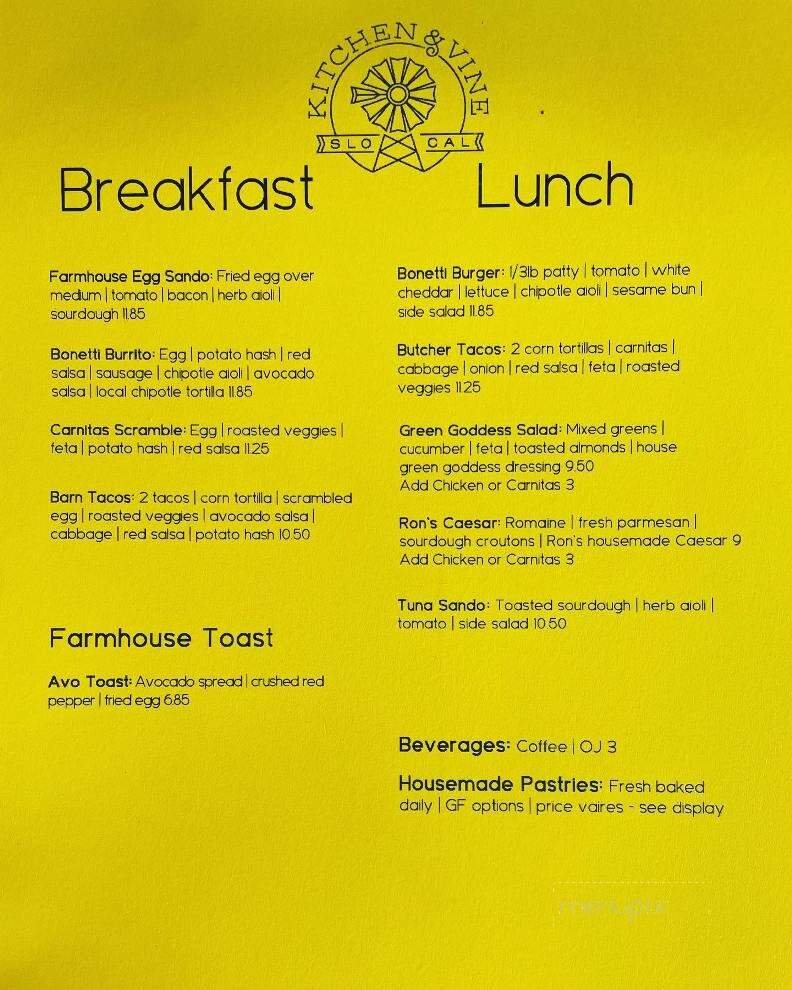 KITCHEN & VINE
SLO CAL

Breakfast

Farmhouse Egg Sando: Fried egg over medium | tomato | bacon | herb aioli | sourdough 11.85

Bonetti Burrito: Egg | potato hash | red salsa | sausage | chipotle aioli | avocado salsa | local chipotle tortilla 11.85

Carnitas Scramble: Egg | roasted veggies | feta | potato hash | red salsa 11.25

Barn Tacos: 2 tacos | corn tortilla | scrambled egg | roasted veggies | avocado salsa | cabbage | red salsa | potato hash 10.50

Farmhouse Toast

Avo Toast: Avocado spread | crushed red pepper | fried egg 6.85

Lunch

Bonetti Burger: 1/3lb patty | tomato | white cheddar | lettuce | chipotle aioli | sesame bun | side salad 11.85

Butcher Tacos: 2 corn tortillas | carnitas | cabbage | onion | red salsa | feta | roasted veggies 11.25

Green Goddess Salad: Mixed greens | cucumber | feta | toasted almonds | house green goddess dressing 9.50
Add Chicken or Carnitas 3

Ron's Caesar: Romaine | fresh parmesan | sourdough croutons | Ron's housemade Caesar 9
Add Chicken or Carnitas 3

Tuna Sando: Toasted sourdough | herb aioli | tomato | side salad 10.50

Beverages: Coffee | OJ 3

Housemade Pastries: Fresh baked daily | GF options | price vaires - see display

menupix